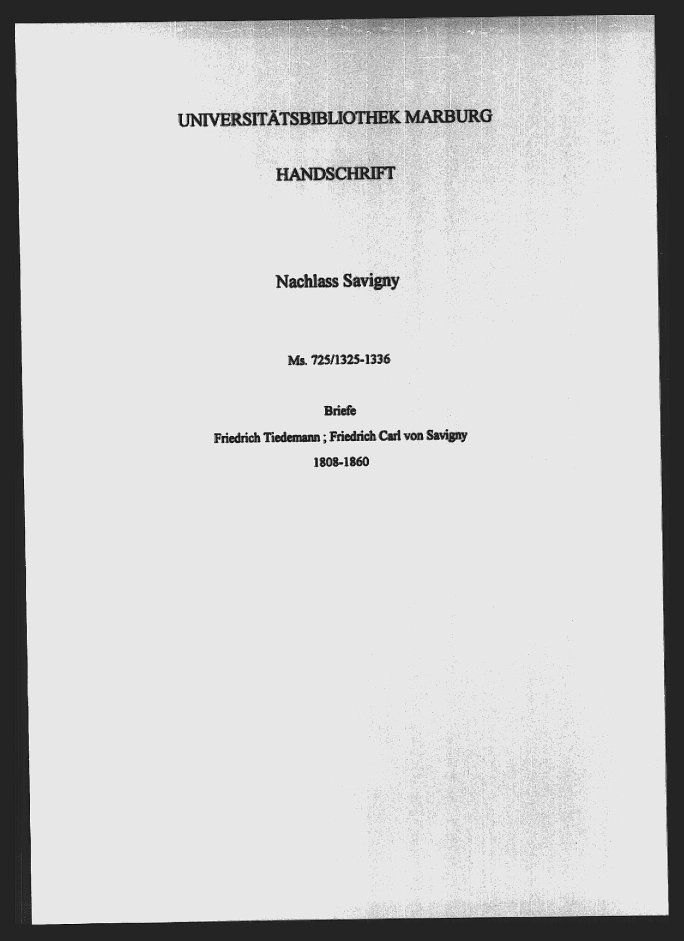 UNIVERSITÄTSBIBLIOTHEK MARBURG

HANDSCHRIFT

Nachlass Savigny

Ms. 725/1325-1336

Briefe

Friedrich Tiedemann ; Friedrich Carl von Savigny

1808-1860